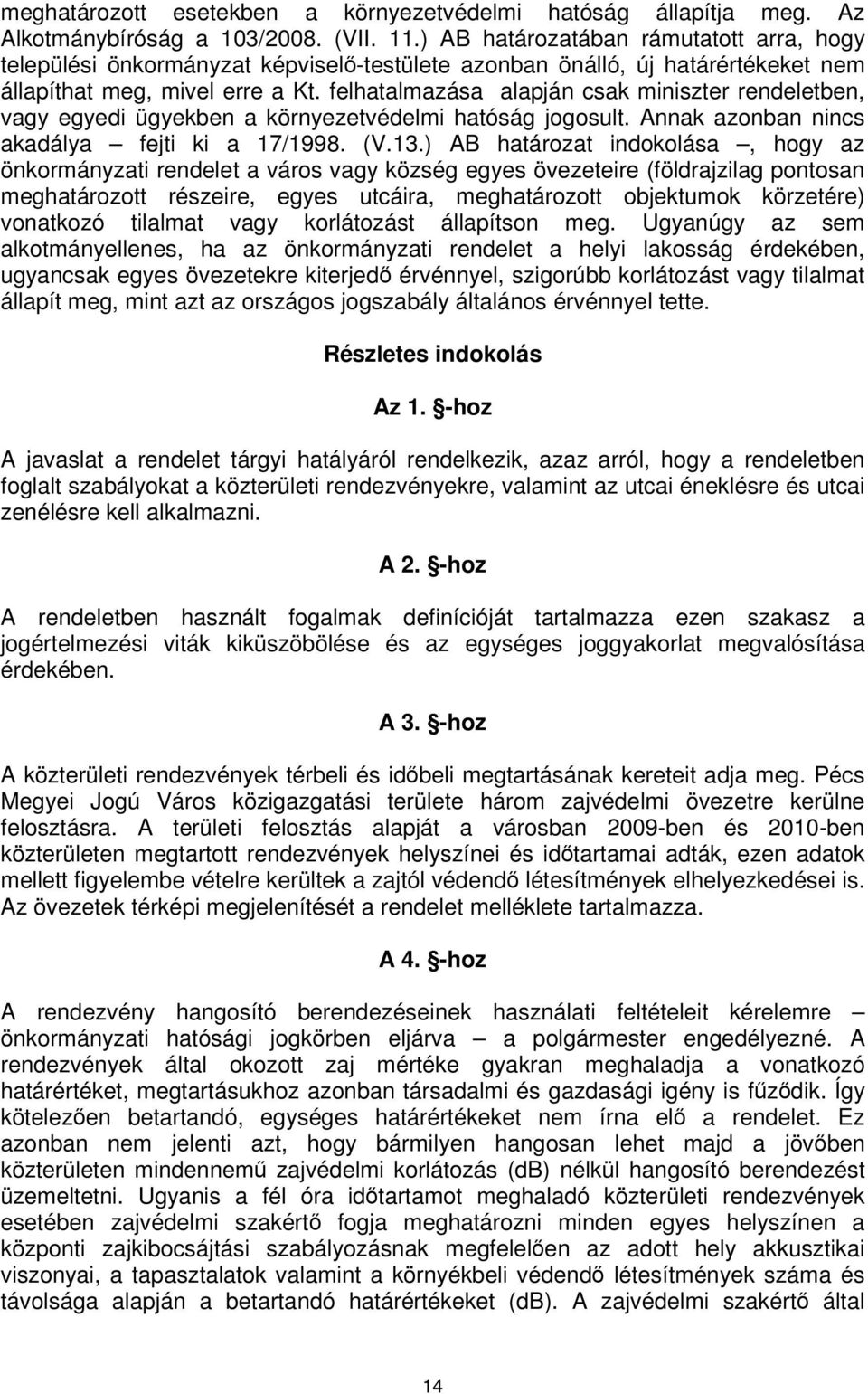 meghatározott esetekben a környezetvédelmi hatóság állapítja meg. Az Alkotmánybíróság a 103/2008. (VII. 11.) AB határozatában rámutatott arra, hogy települési önkormányzat képviselő-testülete azonban önálló, új határértékeket nem állapíthat meg, mivel erre a Kt. felhatalmazása alapján csak miniszter rendeletben, vagy egyedi ügyekben a környezetvédelmi hatóság jogosult. Annak azonban nincs akadálya – fejti ki a 17/1998. (V.13.) AB határozat indokolása –, hogy az önkormányzati rendelet a város vagy község egyes övezeteire (földrajzilag pontosan meghatározott részeire, egyes utcáira, meghatározott objektumok körzetére) vonatkozó tilalmat vagy korlátozást állapítson meg. Ugyanúgy az sem alkotmányellenes, ha az önkormányzati rendelet a helyi lakosság érdekében, ugyancsak egyes övezetekre kiterjedő érvénnyel, szigorúbb korlátozást vagy tilalmat állapít meg, mint azt az országos jogszabály általános érvénnyel tette.

Részletes indokolás

Az 1. §-hoz

A javaslat a rendelet tárgyi hatályáról rendelkezik, azaz arról, hogy a rendeletben foglalt szabályokat a közterületi rendezvényekre, valamint az utcai éneklésre és utcai zenélésre kell alkalmazni.

A 2. §-hoz

A rendeletben használt fogalmak definícióját tartalmazza ezen szakasz a jogértelmezési viták kiküszöbölése és az egységes joggyakorlat megvalósítása érdekében.

A 3. §-hoz

A közterületi rendezvények térbeli és időbeli megtartásának kereteit adja meg. Pécs Megyei Jogú Város közigazgatási területe három zajvédelmi övezetre kerülne felosztásra. A területi felosztás alapját a városban 2009-ben és 2010-ben közterületen megtartott rendezvények helyszínei és időtartamai adták, ezen adatok mellett figyelembe vételre kerültek a zajtól védendő létesítmények elhelyezkedései is. Az övezetek térképi megjelenítését a rendelet melléklete tartalmazza.

A 4. §-hoz

A rendezvény hangosító berendezéseinek használati feltételeit kérelemre – önkormányzati hatósági jogkörben eljárva – a polgármester engedélyezné. A rendezvények által okozott zaj mértéke gyakran meghaladja a vonatkozó határértéket, megtartásukhoz azonban társadalmi és gazdasági igény is fűződik. Így kötelezően betartandó, egységes határértékeket nem írna elő a rendelet. Ez azonban nem jelenti azt, hogy bármilyen hangosan lehet majd a jövőben közterületen mindennemű zajvédelmi korlátozás (dB) nélkül hangosító berendezést üzemeltetni. Ugyanis a fél óra időtartamot meghaladó közterületi rendezvények esetében zajvédelmi szakértő fogja meghatározni minden egyes helyszínen a központi zajkibocsájtási szabályozásnak megfelelően az adott hely akkusztikai viszonyai, a tapasztalatok valamint a környékbeli védendő létesítmények száma és távolsága alapján a betartandó határértékeket (dB). A zajvédelmi szakértő által

14